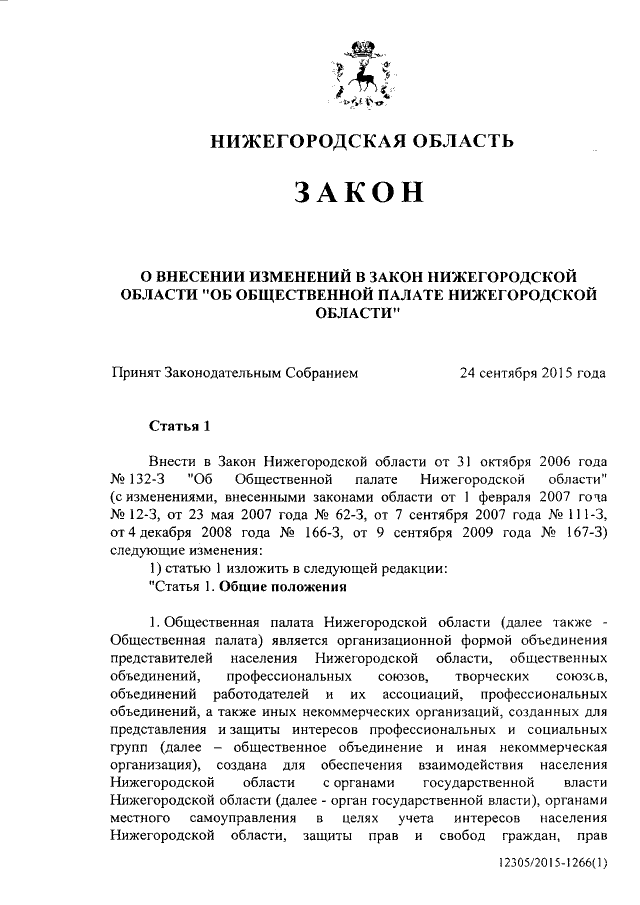 НИЖЕГОРОДСКАЯ ОБЛАСТЬ

ЗАКОН

О ВНЕСЕНИИ ИЗМЕНЕНИЙ В ЗАКОН НИЖЕГОРОДСКОЙ ОБЛАСТИ "ОБ ОБЩЕСТВЕННОЙ ПАЛАТЕ НИЖЕГОРОДСКОЙ ОБЛАСТИ"

Принят Законодательным Собранием 24 сентября 2015 года

Статья 1

Внести в Закон Нижегородской области от 31 октября 2006 года № 132-З "Об Общественной палате Нижегородской области" (с изменениями, внесенными законами области от 1 февраля 2007 года № 12-З, от 23 мая 2007 года № 62-З, от 7 сентября 2007 года № 111-З, от 4 декабря 2008 года № 166-З, от 9 сентября 2009 года № 167-З) следующие изменения:

1) статью 1 изложить в следующей редакции:

"Статья 1. Общие положения

1. Общественная палата Нижегородской области (далее также - Общественная палата) является организационной формой объединения представителей населения Нижегородской области, общественных объединений, профессиональных союзов, творческих союзов, объединений работодателей и их ассоциаций, профессиональных объединений, а также иных некоммерческих организаций, созданных для представления и защиты интересов профессиональных и социальных групп (далее – общественное объединение и иная некоммерческая организация), создана для обеспечения взаимодействия населения Нижегородской области с органами государственной власти Нижегородской области (далее - орган государственной власти), органами местного самоуправления в целях учета интересов населения Нижегородской области, защиты прав и свобод граждан, прав

12305/2015-1266(1)